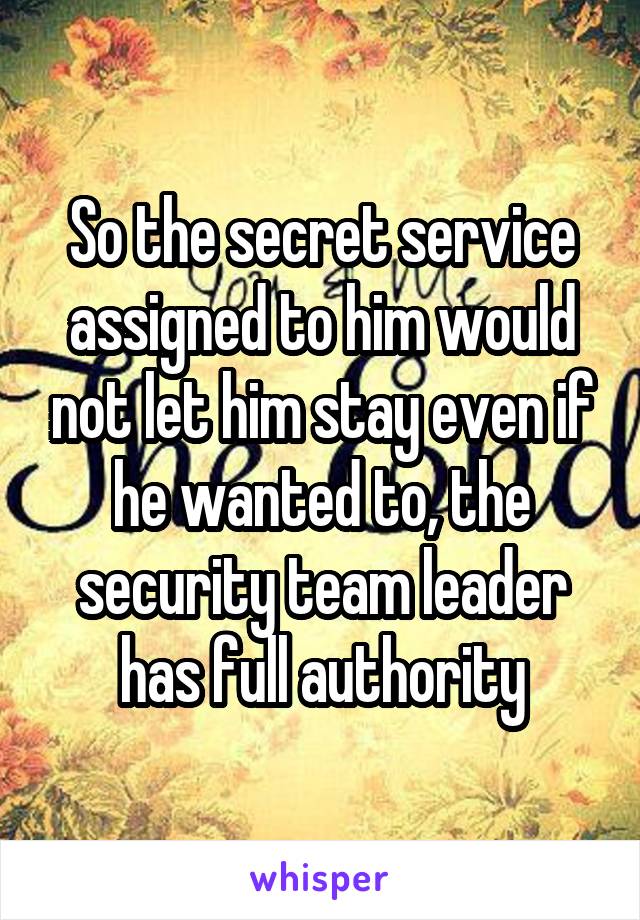 So the secret service assigned to him would not let him stay even if he wanted to, the security team leader has full authority

whisper